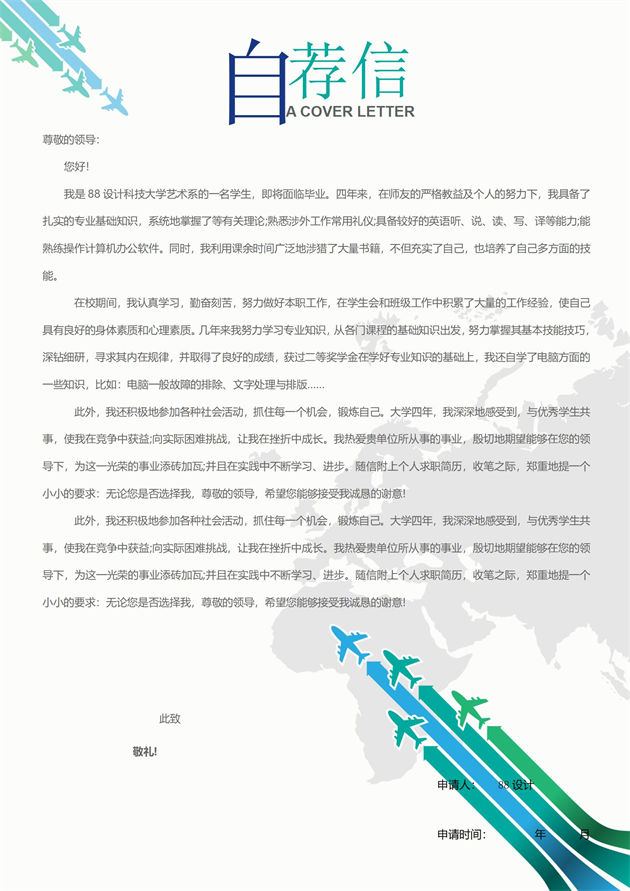 自荐信
A COVER LETTER

尊敬的领导:

您好!

我是 88 设计科技大学艺术系的一名学生，即将面临毕业。四年来，在师友的严格教益及个人的努力下，我具备了扎实的专业基础知识，系统地掌握了等有关理论;熟悉涉外工作常用礼仪;具备较好的英语听、说、读、写、译等能力;能熟练操作计算机办公软件。同时，我利用课余时间广泛地涉猎了大量书籍，不但充实了自己，也培养了自己多方面的技能。

在校期间，我认真学习，勤奋刻苦，努力做好本职工作，在学生会和班级工作中积累了大量的工作经验，使自己具有良好的身体素质和心理素质。几年来我努力学习专业知识，从各门课程的基础知识出发，努力掌握其基本技能技巧，深钻细研，寻求其内在规律，并取得了良好的成绩，获过二等奖学金在学好专业知识的基础上，我还自学了电脑方面的一些知识，比如：电脑一般故障的排除、文字处理与排版......

此外，我还积极地参加各种社会活动，抓住每一个机会，锻炼自己。大学四年，我深深地感受到，与优秀学生共事，使我在竞争中获益;向实际困难挑战，让我在挫折中成长。我热爱贵单位所从事的事业，殷切地期望能够在您的领导下，为这一光荣的事业添砖加瓦;并且在实践中不断学习、进步。随信附上个人求职简历，收笔之际，郑重地提一个小小的要求：无论您是否选择我，尊敬的领导，希望您能够接受我诚恳的谢意!

此外，我还积极地参加各种社会活动，抓住每一个机会，锻炼自己。大学四年，我深深地感受到，与优秀学生共事，使我在竞争中获益;向实际困难挑战，让我在挫折中成长。我热爱贵单位所从事的事业，殷切地期望能够在您的领导下，为这一光荣的事业添砖加瓦;并且在实践中不断学习、进步。随信附上个人求职简历，收笔之际，郑重地提一个小小的要求：无论您是否选择我，尊敬的领导，希望您能够接受我诚恳的谢意!

此致

敬礼!

申请人: 88 设计

申请时间: 年 月